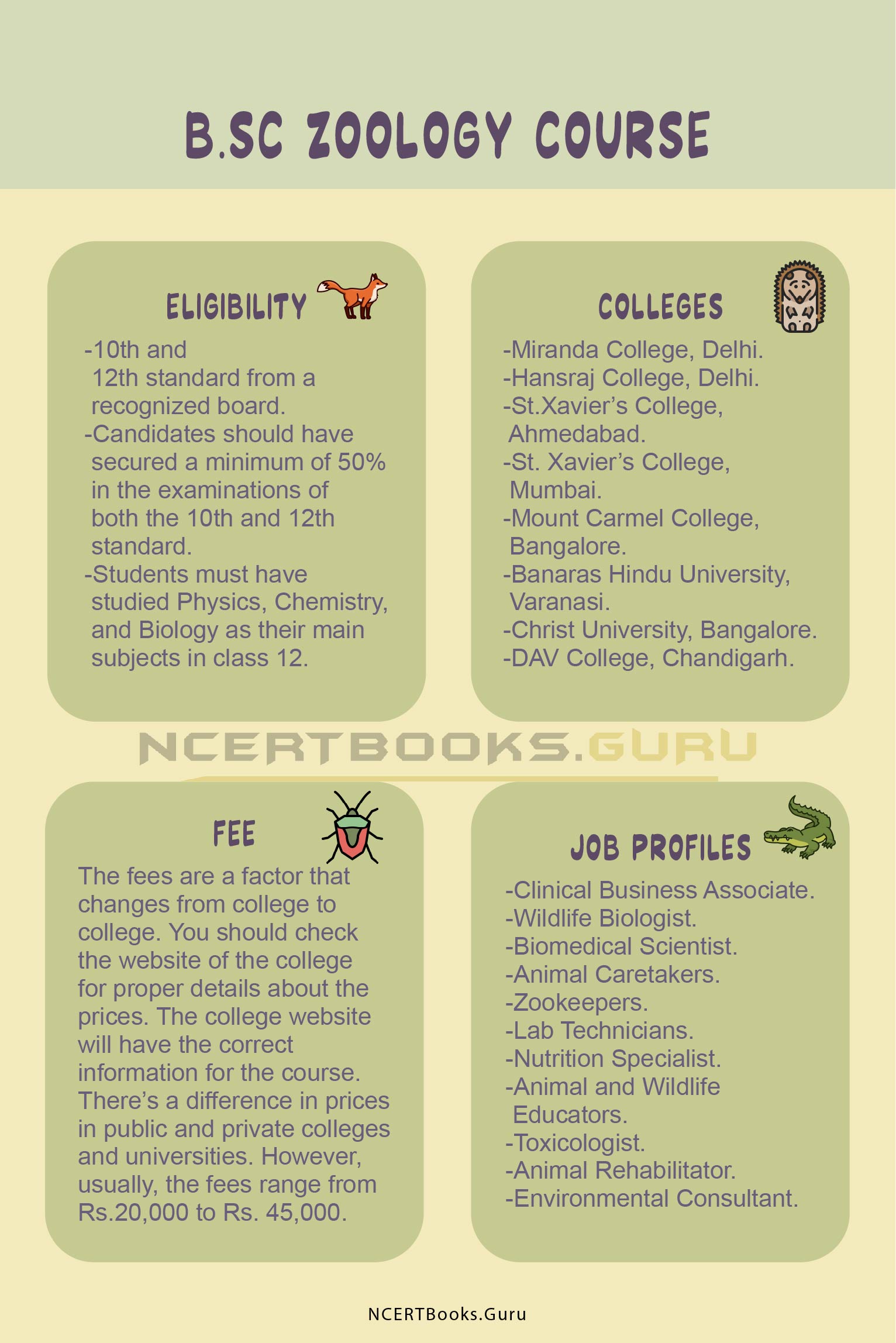 B.SC ZOOLOGY COURSE

ELIGIBILITY

-10th and 12th standard from a recognized board.
-Candidates should have secured a minimum of 50% in the examinations of both the 10th and 12th standard.
-Students must have studied Physics, Chemistry, and Biology as their main subjects in class 12.

COLLEGES

-Miranda College, Delhi.
-Hansraj College, Delhi.
-St.Xavier's College, Ahmedabad.
-St. Xavier's College, Mumbai.
-Mount Carmel College, Bangalore.
-Banaras Hindu University, Varanasi.
-Christ University, Bangalore.
-DAV College, Chandigarh.

NCERTBOOKS.GURU

FEE

The fees are a factor that changes from college to college. You should check the website of the college for proper details about the prices. The college website will have the correct information for the course. There's a difference in prices in public and private colleges and universities. However, usually, the fees range from Rs.20,000 to Rs. 45,000.

JOB PROFILES

-Clinical Business Associate.
-Wildlife Biologist.
-Biomedical Scientist.
-Animal Caretakers.
-Zookeepers.
-Lab Technicians.
-Nutrition Specialist.
-Animal and Wildlife Educators.
-Toxicologist.
-Animal Rehabilitator.
-Environmental Consultant.

NCERTBooks.Guru